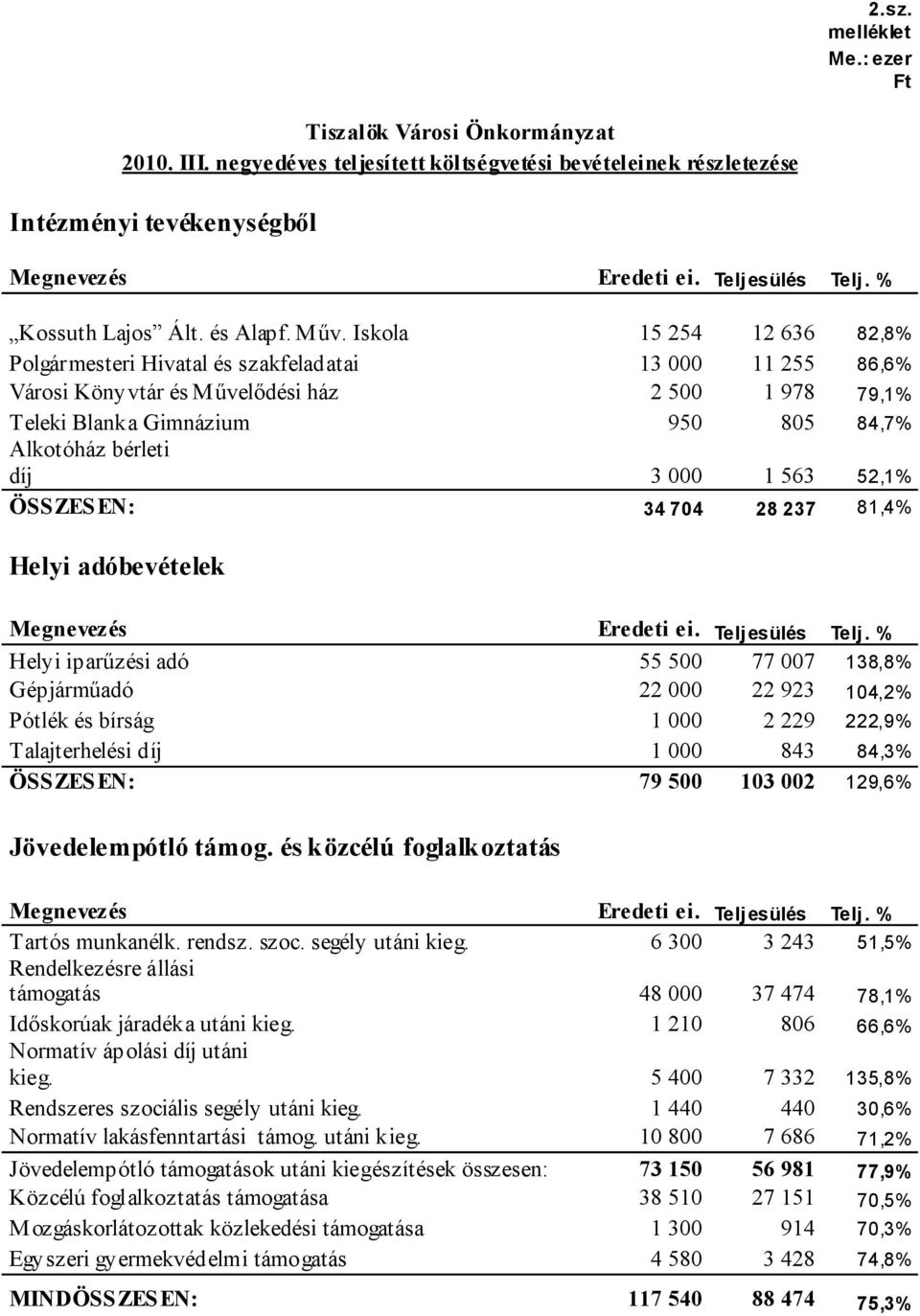 2.sz. melléklet
Me.: ezer Ft

Tiszalök Városi Önkormányzat
2010. III. negyedéves teljesített költségvetési bevételeinek részletezése

Intézményi tevékenységből

| Megnevezés | Eredeti ei. | Teljesülés | Telj. % |
|---|---|---|---|
| „Kossuth Lajos” Ált. és Alapf. Műv. Iskola | 15 254 | 12 636 | 82,8% |
| Polgármesteri Hivatal és szakfeladatai | 13 000 | 11 255 | 86,6% |
| Városi Könyvtár és Művelődési ház | 2 500 | 1 978 | 79,1% |
| Teleki Blanka Gimnázium | 950 | 805 | 84,7% |
| Alkotóház bérleti díj | 3 000 | 1 563 | 52,1% |
| ÖSSZESEN: | 34 704 | 28 237 | 81,4% |

Helyi adóbevételek

| Megnevezés | Eredeti ei. | Teljesülés | Telj. % |
|---|---|---|---|
| Helyi iparűzési adó | 55 500 | 77 007 | 138,8% |
| Gépjárműadó | 22 000 | 22 923 | 104,2% |
| Pótlék és bírság | 1 000 | 2 229 | 222,9% |
| Talajterhelési díj | 1 000 | 843 | 84,3% |
| ÖSSZESEN: | 79 500 | 103 002 | 129,6% |

Jövedelempótló támog. és közcélú foglalkoztatás

| Megnevezés | Eredeti ei. | Teljesülés | Telj. % |
|---|---|---|---|
| Tartós munkanélk. rendsz. szoc. segély utáni kieg. | 6 300 | 3 243 | 51,5% |
| Rendelkezésre állási támogatás | 48 000 | 37 474 | 78,1% |
| Időskorúak járadéka utáni kieg. | 1 210 | 806 | 66,6% |
| Normatív ápolási díj utáni kieg. | 5 400 | 7 332 | 135,8% |
| Rendszeres szociális segély utáni kieg. | 1 440 | 440 | 30,6% |
| Normatív lakásfenntartási támog. utáni kieg. | 10 800 | 7 686 | 71,2% |
| Jövedelempótló támogatások utáni kiegészítések összesen: | 73 150 | 56 981 | 77,9% |
| Közcélú foglalkoztatás támogatása | 38 510 | 27 151 | 70,5% |
| Mozgáskorlátozottak közlekedési támogatása | 1 300 | 914 | 70,3% |
| Egyszeri gyermekvédelmi támogatás | 4 580 | 3 428 | 74,8% |
| MINDÖSSZESEN: | 117 540 | 88 474 | 75,3% |